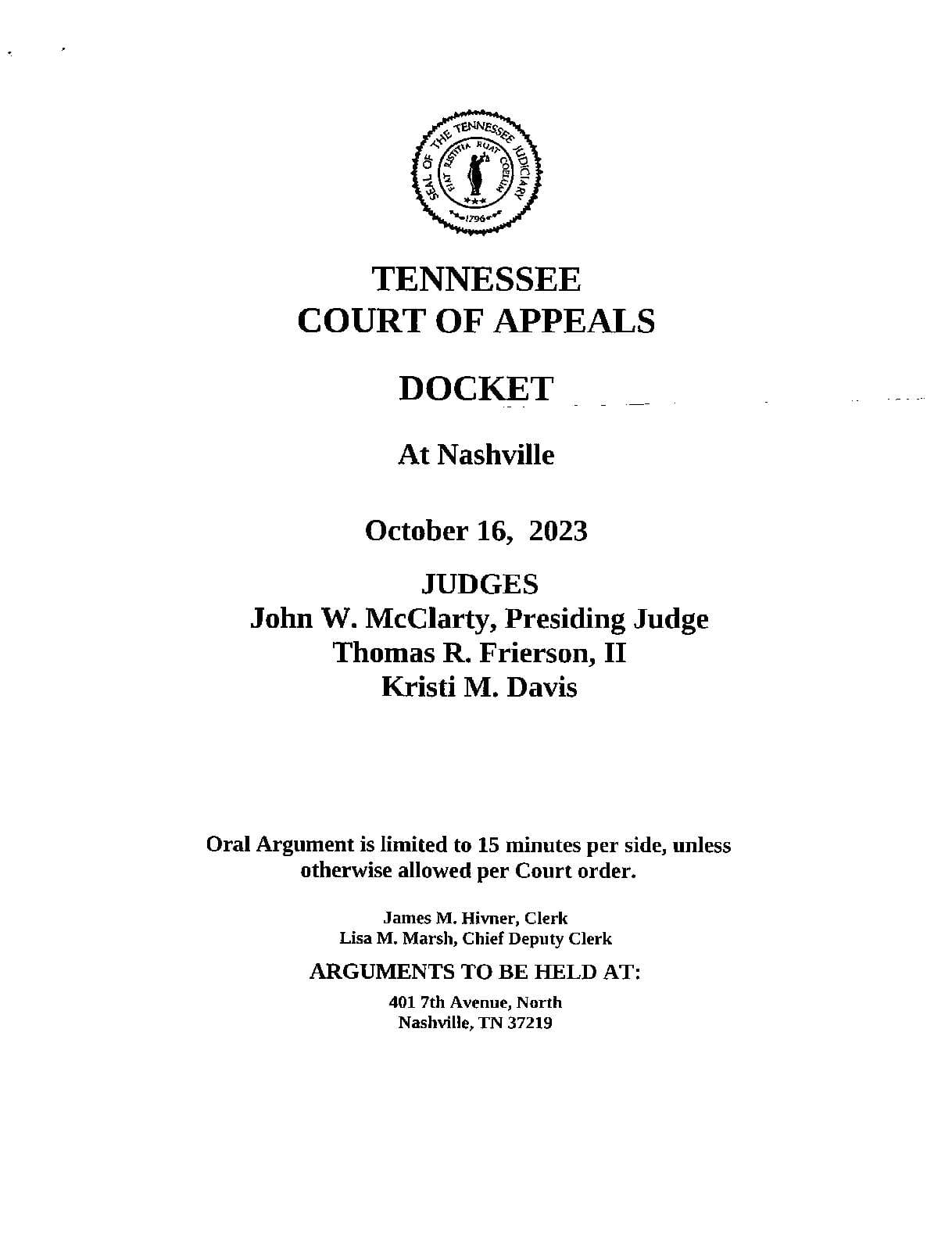 SEAL OF THE TENNESSEE JUDICIARY
FIAT JUSTITIA RUAT COELUM
1796

TENNESSEE
COURT OF APPEALS

DOCKET

At Nashville

October 16, 2023

JUDGES
John W. McClarty, Presiding Judge
Thomas R. Frierson, II
Kristi M. Davis

Oral Argument is limited to 15 minutes per side, unless otherwise allowed per Court order.

James M. Hivner, Clerk
Lisa M. Marsh, Chief Deputy Clerk

ARGUMENTS TO BE HELD AT:

401 7th Avenue, North
Nashville, TN 37219